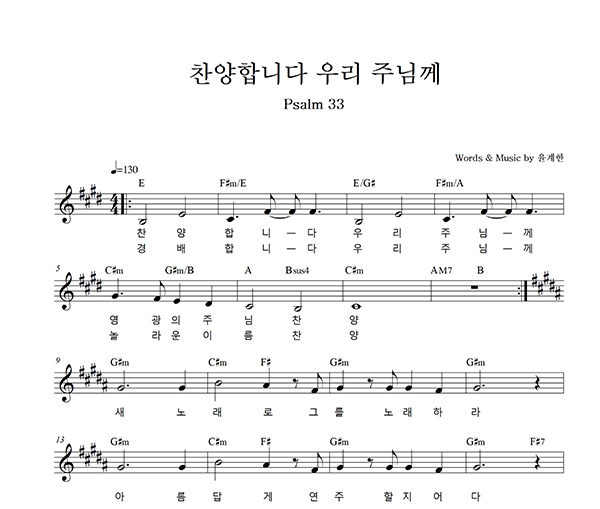 찬양합니다 우리 주님께

Psalm 33

Words & Music by 윤계한

♩=130

E F♯m/E E/G♯ F♯m/A

찬 양 합 니 ― 다 우 리 주 님 ― 께
경 배 합 니 ― 다 우 리 주 님 ― 께

5

C♯m G♯m/B A Bsus4 C♯m AM7 B

영 광 의 주 님 찬 양
놀 라 운 이 름 찬 양

9

G♯m C♯m F♯ G♯m G♯m

새 노 래 로 그 를 노 래 하 라

13

G♯m C♯m F♯ G♯m G♯m F♯7

아 름 답 게 연 주 할 지 어 다